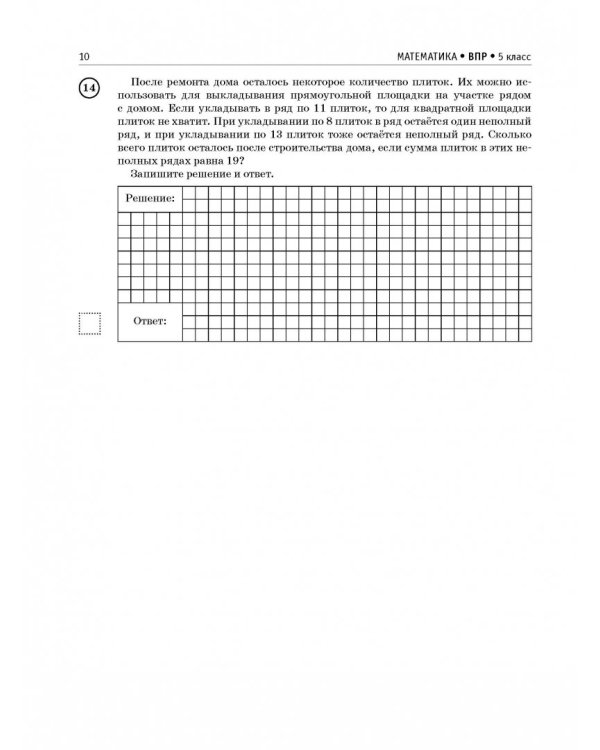 10 МАТЕМАТИКА • ВПР • 5 класс

14

После ремонта дома осталось некоторое количество плиток. Их можно использовать для выкладывания прямоугольной площадки на участке рядом с домом. Если укладывать в ряд по 11 плиток, то для квадратной площадки плиток не хватит. При укладывании по 8 плиток в ряд остаётся один неполный ряд, и при укладывании по 13 плиток тоже остаётся неполный ряд. Сколько всего плиток осталось после строительства дома, если сумма плиток в этих неполных рядах равна 19?

Запишите решение и ответ.

Решение:

Ответ: